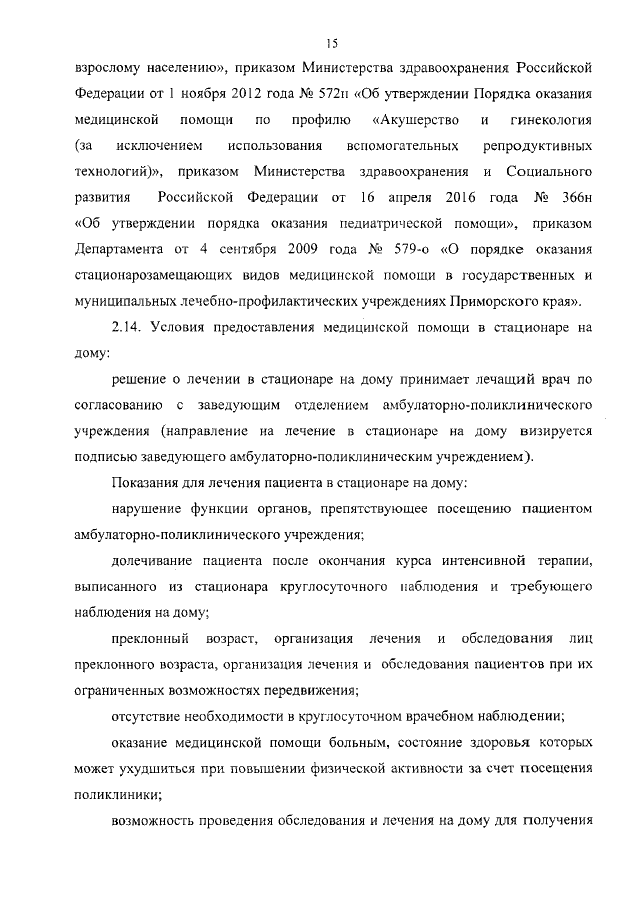 15

взрослому населению», приказом Министерства здравоохранения Российской Федерации от 1 ноября 2012 года № 572н «Об утверждении Порядка оказания медицинской помощи по профилю «Акушерство и гинекология (за исключением использования вспомогательных репродуктивных технологий)», приказом Министерства здравоохранения и Социального развития Российской Федерации от 16 апреля 2016 года № 366н «Об утверждении порядка оказания педиатрической помощи», приказом Департамента от 4 сентября 2009 года № 579-о «О порядке оказания стационарозамещающих видов медицинской помощи в государственных и муниципальных лечебно-профилактических учреждениях Приморского края».

2.14. Условия предоставления медицинской помощи в стационаре на дому:

решение о лечении в стационаре на дому принимает лечащий врач по согласованию с заведующим отделением амбулаторно-поликлинического учреждения (направление на лечение в стационаре на дому визируется подписью заведующего амбулаторно-поликлиническим учреждением).

Показания для лечения пациента в стационаре на дому:

нарушение функции органов, препятствующее посещению пациентом амбулаторно-поликлинического учреждения;

долечивание пациента после окончания курса интенсивной терапии, выписанного из стационара круглосуточного наблюдения и требующего наблюдения на дому;

преклонный возраст, организация лечения и обследования лиц преклонного возраста, организация лечения и обследования пациентов при их ограниченных возможностях передвижения;

отсутствие необходимости в круглосуточном врачебном наблюдении;

оказание медицинской помощи больным, состояние здоровья которых может ухудшиться при повышении физической активности за счет посещения поликлиники;

возможность проведения обследования и лечения на дому для получения